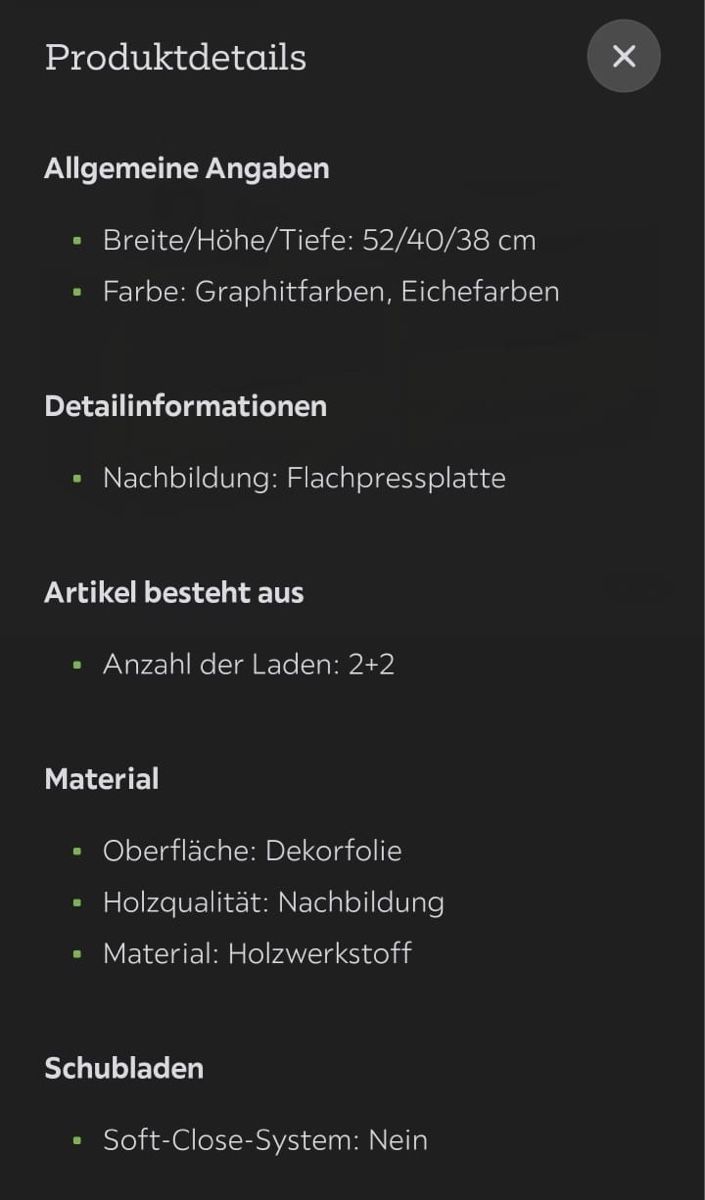 Produktdetails

×

Allgemeine Angaben

- Breite/Höhe/Tiefe: 52/40/38 cm
- Farbe: Graphitfarben, Eichefarben

Detailinformationen

- Nachbildung: Flachpressplatte

Artikel besteht aus

- Anzahl der Laden: 2+2

Material

- Oberfläche: Dekorfolie
- Holzqualität: Nachbildung
- Material: Holzwerkstoff

Schubladen

- Soft-Close-System: Nein